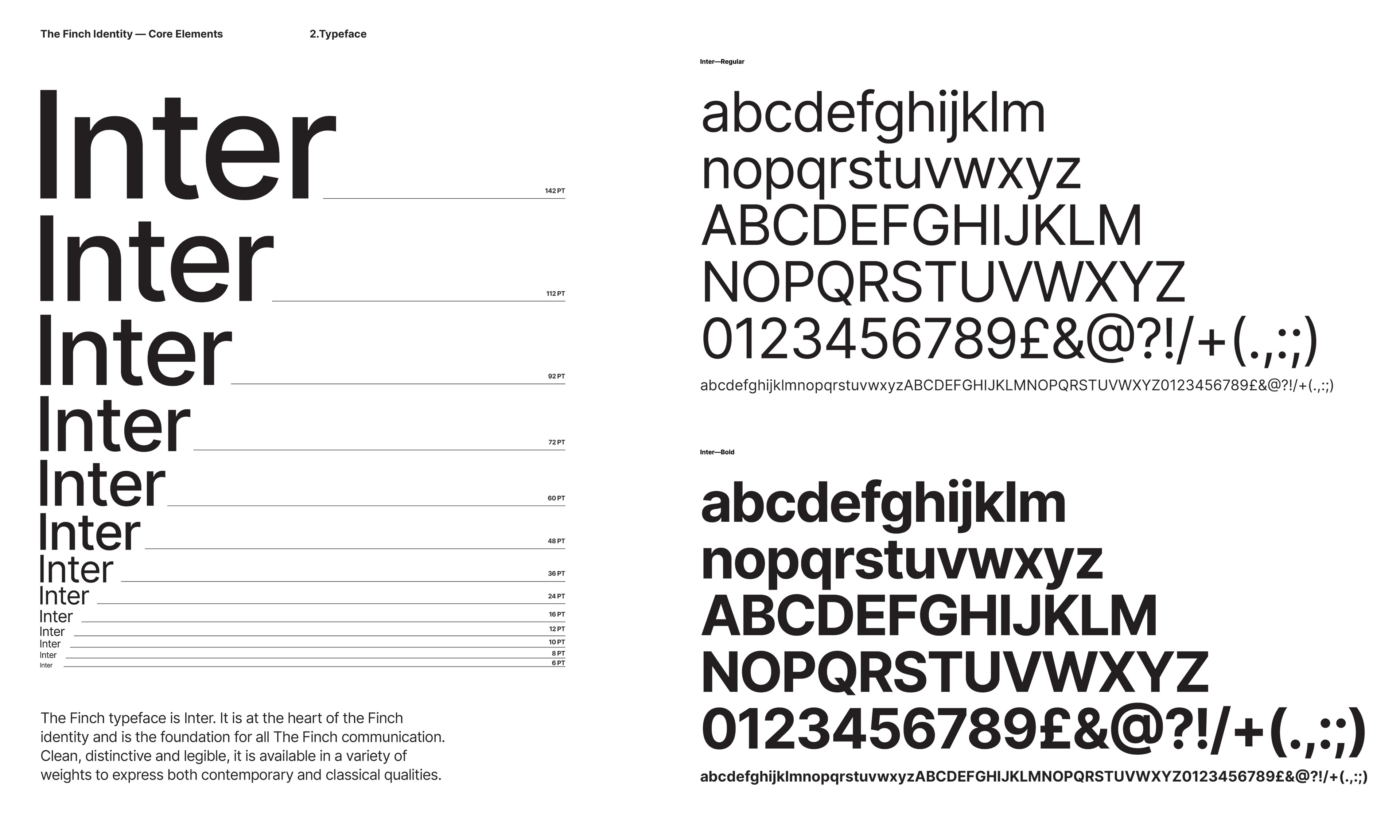 The Finch Identity — Core Elements

2.Typeface

Inter
142 PT
Inter
112 PT
Inter
92 PT
Inter
72 PT
Inter
60 PT
Inter
48 PT
Inter
36 PT
Inter
24 PT
Inter
16 PT
Inter
12 PT
Inter
10 PT
Inter
8 PT
Inter
6 PT

The Finch typeface is Inter. It is at the heart of the Finch identity and is the foundation for all The Finch communication. Clean, distinctive and legible, it is available in a variety of weights to express both contemporary and classical qualities.

Inter—Regular

abcdefghijklm
nopqrstuvwxyz
ABCDEFGHIJKLM
NOPQRSTUVWXYZ
0123456789£&@?!/+(.,:;)
abcdefghijklmnopqrstuvwxyzABCDEFGHIJKLMNOPQRSTUVWXYZ0123456789£&@?!/+(.,:;)

Inter—Bold

abcdefghijklm
nopqrstuvwxyz
ABCDEFGHIJKLM
NOPQRSTUVWXYZ
0123456789£&@?!/+(.,:;)
abcdefghijklmnopqrstuvwxyzABCDEFGHIJKLMNOPQRSTUVWXYZ0123456789£&@?!/+(.,:;)